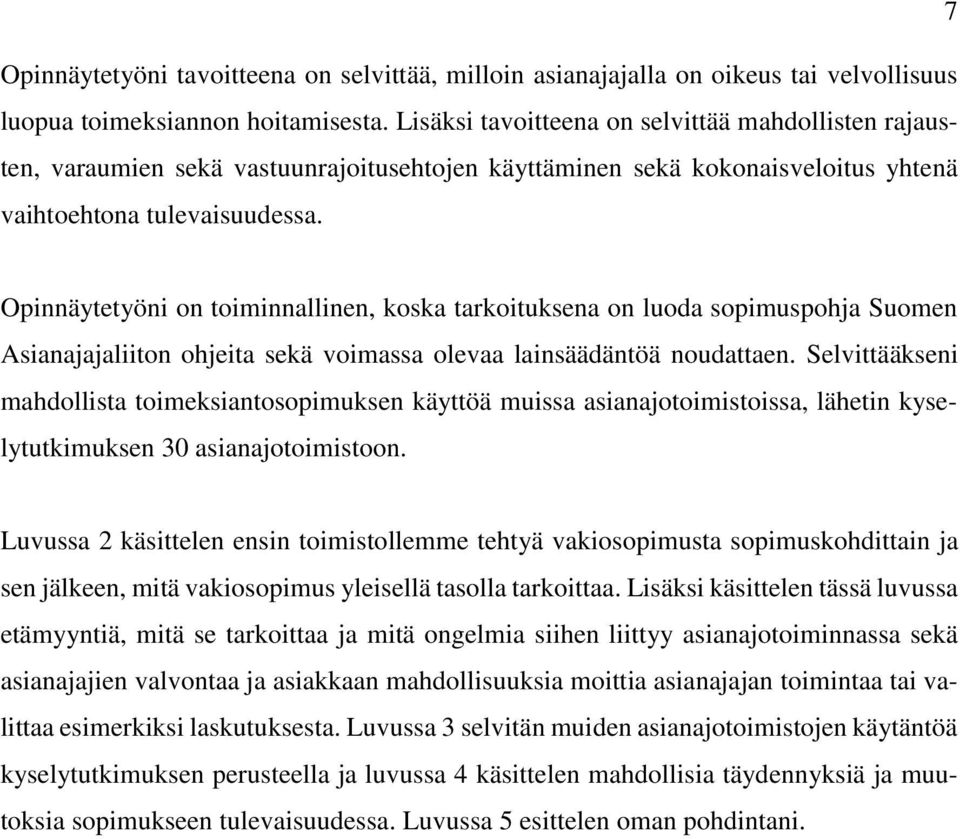 7

Opinnäytetyöni tavoitteena on selvittää, milloin asianajajalla on oikeus tai velvollisuus luopua toimeksiannon hoitamisesta. Lisäksi tavoitteena on selvittää mahdollisten rajausten, varaumien sekä vastuunrajoitusehtojen käyttäminen sekä kokonaisveloitus yhtenä vaihtoehtona tulevaisuudessa.

Opinnäytetyöni on toiminnallinen, koska tarkoituksena on luoda sopimuspohja Suomen Asianajajaliiton ohjeita sekä voimassa olevaa lainsäädäntöä noudattaen. Selvittääkseni mahdollista toimeksiantosopimuksen käyttöä muissa asianajotoimistoissa, lähetin kyselytutkimuksen 30 asianajotoimistoon.

Luvussa 2 käsittelen ensin toimistollemme tehtyä vakiosopimusta sopimuskohdittain ja sen jälkeen, mitä vakiosopimus yleisellä tasolla tarkoittaa. Lisäksi käsittelen tässä luvussa etämyyntiä, mitä se tarkoittaa ja mitä ongelmia siihen liittyy asianajotoiminnassa sekä asianajajien valvontaa ja asiakkaan mahdollisuuksia moittia asianajajan toimintaa tai valittaa esimerkiksi laskutuksesta. Luvussa 3 selvitän muiden asianajotoimistojen käytäntöä kyselytutkimuksen perusteella ja luvussa 4 käsittelen mahdollisia täydennyksiä ja muutoksia sopimukseen tulevaisuudessa. Luvussa 5 esittelen oman pohdintani.